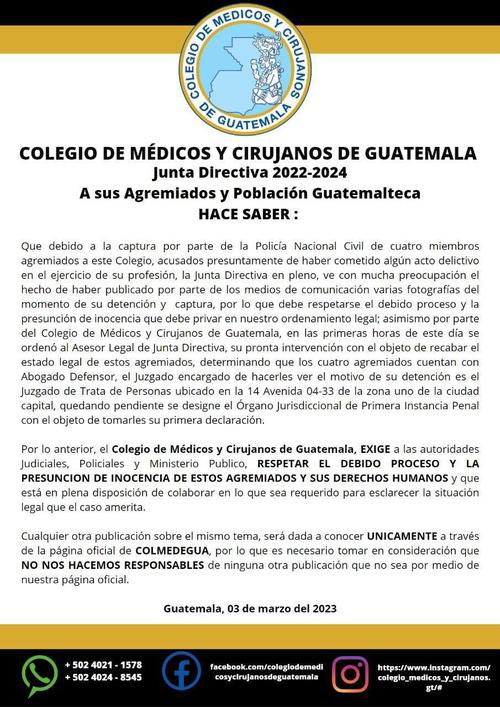 COLEGIO DE MEDICOS Y CIRUJANOS DE GUATEMALA

COLEGIO DE MÉDICOS Y CIRUJANOS DE GUATEMALA
Junta Directiva 2022-2024
A sus Agremiados y Población Guatemalteca
HACE SABER :

Que debido a la captura por parte de la Policía Nacional Civil de cuatro miembros agremiados a este Colegio, acusados presuntamente de haber cometido algún acto delictivo en el ejercicio de su profesión, la Junta Directiva en pleno, ve con mucha preocupación el hecho de haber publicado por parte de los medios de comunicación varias fotografías del momento de su detención y captura, por lo que debe respetarse el debido proceso y la presunción de inocencia que debe privar en nuestro ordenamiento legal; asimismo por parte del Colegio de Médicos y Cirujanos de Guatemala, en las primeras horas de este día se ordenó al Asesor Legal de Junta Directiva, su pronta intervención con el objeto de recabar el estado legal de estos agremiados, determinando que los cuatro agremiados cuentan con Abogado Defensor, el Juzgado encargado de hacerles ver el motivo de su detención es el Juzgado de Trata de Personas ubicado en la 14 Avenida 04-33 de la zona uno de la ciudad capital, quedando pendiente se designe el Órgano Jurisdiccional de Primera Instancia Penal con el objeto de tomarles su primera declaración.

Por lo anterior, el Colegio de Médicos y Cirujanos de Guatemala, EXIGE a las autoridades Judiciales, Policiales y Ministerio Publico, RESPETAR EL DEBIDO PROCESO Y LA PRESUNCION DE INOCENCIA DE ESTOS AGREMIADOS Y SUS DERECHOS HUMANOS y que está en plena disposición de colaborar en lo que sea requerido para esclarecer la situación legal que el caso amerita.

Cualquier otra publicación sobre el mismo tema, será dada a conocer UNICAMENTE a través de la página oficial de COLMEDEGUA, por lo que es necesario tomar en consideración que NO NOS HACEMOS RESPONSABLES de ninguna otra publicación que no sea por medio de nuestra página oficial.

Guatemala, 03 de marzo del 2023

+ 502 4021 - 1578
+ 502 4024 - 8545
facebook.com/colegiodemedicosycirujanosdeguatemala
https://www.instagram.com/colegio_medicos_y_cirujanos.gt/#